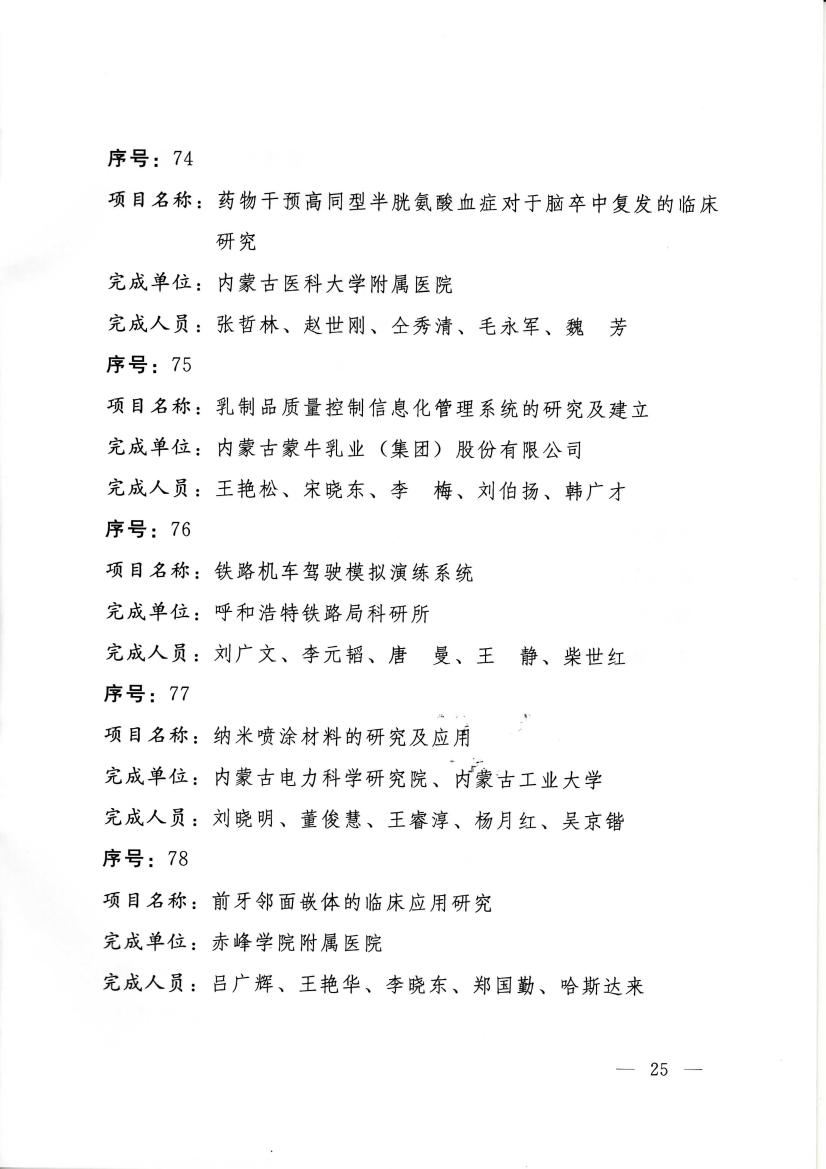 序号：74

项目名称：药物干预高同型半胱氨酸血症对于脑卒中复发的临床研究

完成单位：内蒙古医科大学附属医院

完成人员：张哲林、赵世刚、仝秀清、毛永军、魏 芳

序号：75

项目名称：乳制品质量控制信息化管理系统的研究及建立

完成单位：内蒙古蒙牛乳业（集团）股份有限公司

完成人员：王艳松、宋晓东、李 梅、刘伯扬、韩广才

序号：76

项目名称：铁路机车驾驶模拟演练系统

完成单位：呼和浩特铁路局科研所

完成人员：刘广文、李元韬、唐 曼、王 静、柴世红

序号：77

项目名称：纳米喷涂材料的研究及应用

完成单位：内蒙古电力科学研究院、内蒙古工业大学

完成人员：刘晓明、董俊慧、王睿淳、杨月红、吴京锴

序号：78

项目名称：前牙邻面嵌体的临床应用研究

完成单位：赤峰学院附属医院

完成人员：吕广辉、王艳华、李晓东、郑国勤、哈斯达来

— 25 —